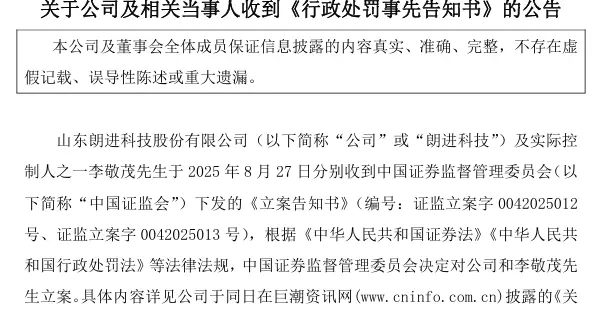 关于公司及相关当事人收到《行政处罚事先告知书》的公告

本公司及董事会全体成员保证信息披露的内容真实、准确、完整，不存在虚假记载、误导性陈述或重大遗漏。

山东朗进科技股份有限公司（以下简称“公司”或“朗进科技”）及实际控制人之一李敬茂先生于 2025 年 8 月 27 日分别收到中国证券监督管理委员会（以下简称“中国证监会”）下发的《立案告知书》（编号：证监立案字 0042025012 号、证监立案字 0042025013 号），根据《中华人民共和国证券法》《中华人民共和国行政处罚法》等法律法规，中国证券监督管理委员会决定对公司和李敬茂先生立案。具体内容详见公司于同日在巨潮资讯网(www.cninfo.com.cn)披露的《关